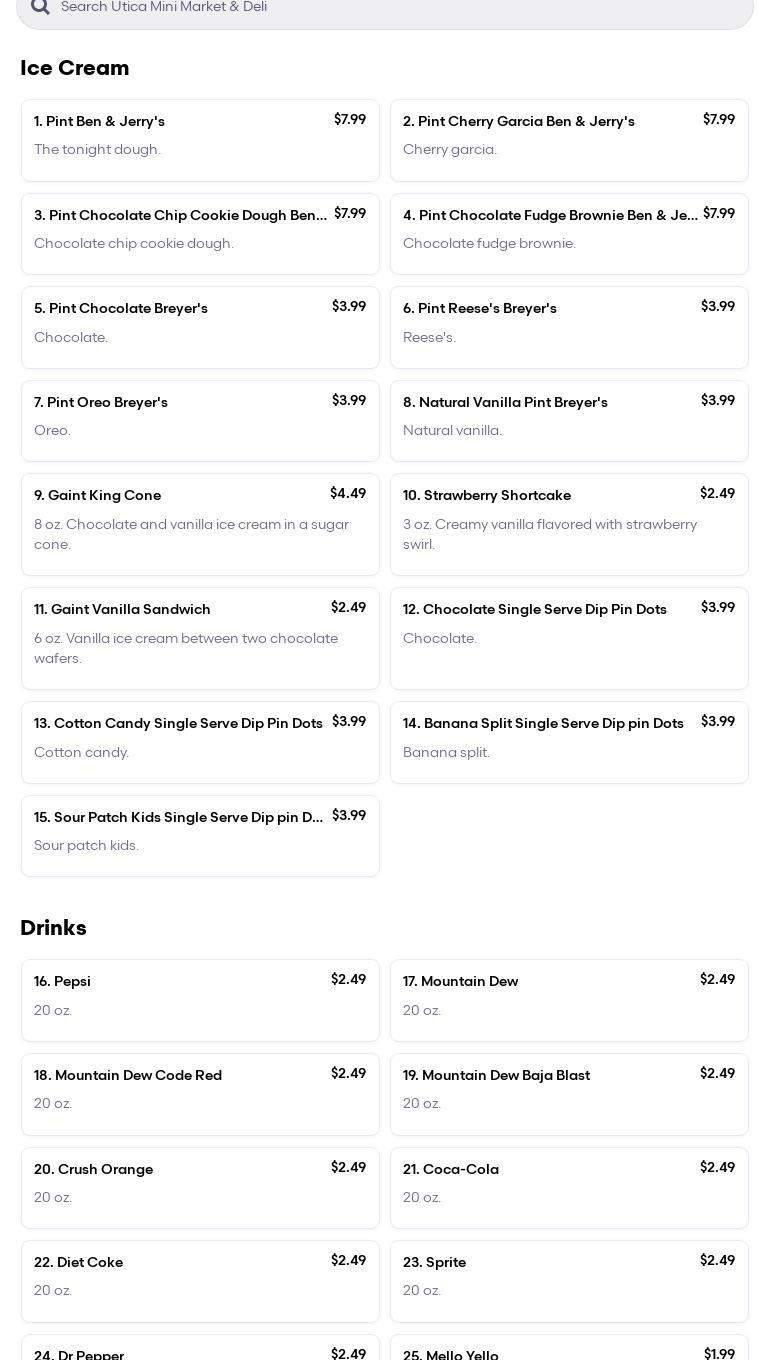 Search Utica Mini Market & Deli

Ice Cream

1. Pint Ben & Jerry's $7.99
The tonight dough.

2. Pint Cherry Garcia Ben & Jerry's $7.99
Cherry garcia.

3. Pint Chocolate Chip Cookie Dough Ben... $7.99
Chocolate chip cookie dough.

4. Pint Chocolate Fudge Brownie Ben & Je... $7.99
Chocolate fudge brownie.

5. Pint Chocolate Breyer's $3.99
Chocolate.

6. Pint Reese's Breyer's $3.99
Reese's.

7. Pint Oreo Breyer's $3.99
Oreo.

8. Natural Vanilla Pint Breyer's $3.99
Natural vanilla.

9. Gaint King Cone $4.49
8 oz. Chocolate and vanilla ice cream in a sugar cone.

10. Strawberry Shortcake $2.49
3 oz. Creamy vanilla flavored with strawberry swirl.

11. Gaint Vanilla Sandwich $2.49
6 oz. Vanilla ice cream between two chocolate wafers.

12. Chocolate Single Serve Dip Pin Dots $3.99
Chocolate.

13. Cotton Candy Single Serve Dip Pin Dots $3.99
Cotton candy.

14. Banana Split Single Serve Dip pin Dots $3.99
Banana split.

15. Sour Patch Kids Single Serve Dip pin D... $3.99
Sour patch kids.

Drinks

16. Pepsi $2.49
20 oz.

17. Mountain Dew $2.49
20 oz.

18. Mountain Dew Code Red $2.49
20 oz.

19. Mountain Dew Baja Blast $2.49
20 oz.

20. Crush Orange $2.49
20 oz.

21. Coca-Cola $2.49
20 oz.

22. Diet Coke $2.49
20 oz.

23. Sprite $2.49
20 oz.

24. Dr Pepper $2.49

25. Mello Yello $1.99